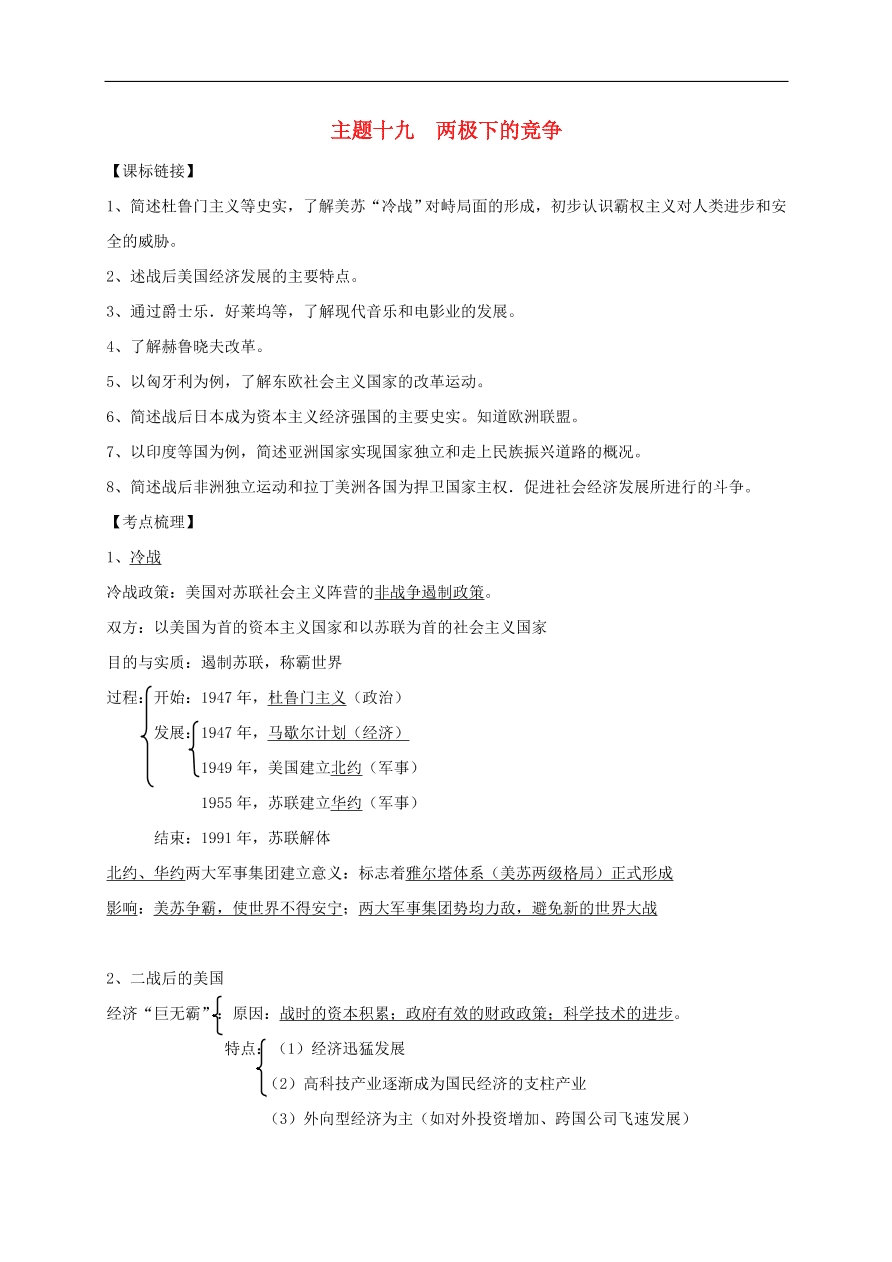 主题十九　两极下的竞争

【课标链接】

1、简述杜鲁门主义等史实，了解美苏“冷战”对峙局面的形成，初步认识霸权主义对人类进步和安全的威胁。

2、述战后美国经济发展的主要特点。

3、通过爵士乐．好莱坞等，了解现代音乐和电影业的发展。

4、了解赫鲁晓夫改革。

5、以匈牙利为例，了解东欧社会主义国家的改革运动。

6、简述战后日本成为资本主义经济强国的主要史实。知道欧洲联盟。

7、以印度等国为例，简述亚洲国家实现国家独立和走上民族振兴道路的概况。

8、简述战后非洲独立运动和拉丁美洲各国为捍卫国家主权．促进社会经济发展所进行的斗争。

【考点梳理】

1、冷战

冷战政策：美国对苏联社会主义阵营的非战争遏制政策。

双方：以美国为首的资本主义国家和以苏联为首的社会主义国家

目的与实质：遏制苏联，称霸世界

过程：开始：1947 年，杜鲁门主义（政治）

发展：1947 年，马歇尔计划（经济）

1949 年，美国建立北约（军事）

1955 年，苏联建立华约（军事）

结束：1991 年，苏联解体

北约、华约两大军事集团建立意义：标志着雅尔塔体系（美苏两级格局）正式形成

影响：美苏争霸，使世界不得安宁；两大军事集团势均力敌，避免新的世界大战

2、二战后的美国

经济“巨无霸”：原因：战时的资本积累；政府有效的财政政策；科学技术的进步。

特点：（1）经济迅猛发展

（2）高科技产业逐渐成为国民经济的支柱产业

（3）外向型经济为主（如对外投资增加、跨国公司飞速发展）